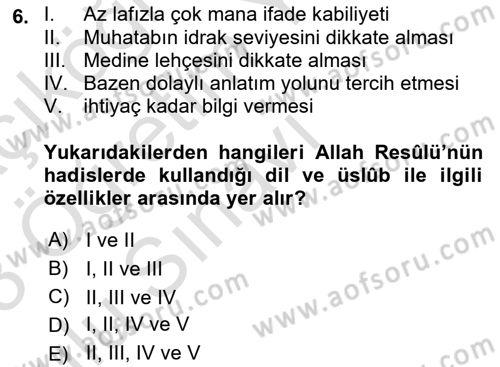 6. I. Az lafızla çok mana ifade kabiliyeti
II. Muhatabın idrak seviyesini dikkate alması
III. Medine lehçesini dikkate alması
IV. Bazen dolaylı anlatım yolunu tercih etmesi
V. ihtiyaç kadar bilgi vermesi

Yukarıdakilerden hangileri Allah Resûlü'nün hadislerde kullandığı dil ve üslûb ile ilgili özellikler arasında yer alır?

A) I ve II
B) I, II ve III
C) II, III ve IV
D) I, II, IV ve V
E) II, III, IV ve V

www.aofsoru.com